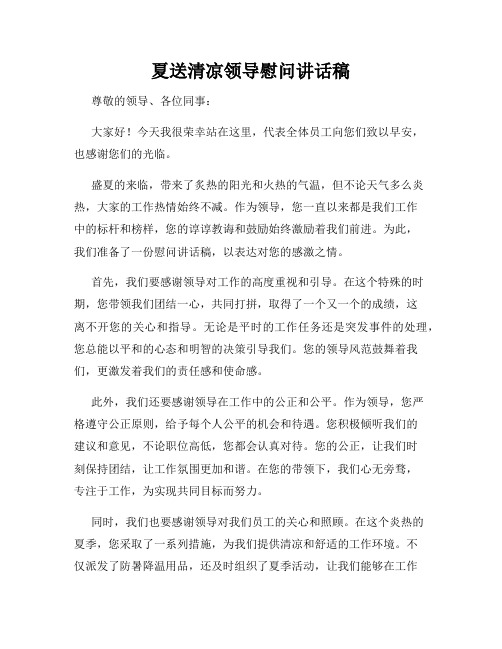 夏送清凉领导慰问讲话稿

尊敬的领导、各位同事：

大家好！今天我很荣幸站在这里，代表全体员工向您们致以早安，也感谢您们的光临。

盛夏的来临，带来了炙热的阳光和火热的气温，但不论天气多么炎热，大家的工作热情始终不减。作为领导，您一直以来都是我们工作中的标杆和榜样，您的谆谆教诲和鼓励始终激励着我们前进。为此，我们准备了一份慰问讲话稿，以表达对您的感激之情。

首先，我们要感谢领导对工作的高度重视和引导。在这个特殊的时期，您带领我们团结一心，共同打拼，取得了一个又一个的成绩，这离不开您的关心和指导。无论是平时的工作任务还是突发事件的处理，您总能以平和的心态和明智的决策引导我们。您的领导风范鼓舞着我们，更激发着我们的责任感和使命感。

此外，我们还要感谢领导在工作中的公正和公平。作为领导，您严格遵守公正原则，给予每个人公平的机会和待遇。您积极倾听我们的建议和意见，不论职位高低，您都会认真对待。您的公正，让我们时刻保持团结，让工作氛围更加和谐。在您的带领下，我们心无旁骛，专注于工作，为实现共同目标而努力。

同时，我们也要感谢领导对我们员工的关心和照顾。在这个炎热的夏季，您采取了一系列措施，为我们提供清凉和舒适的工作环境。不仅派发了防暑降温用品，还及时组织了夏季活动，让我们能够在工作